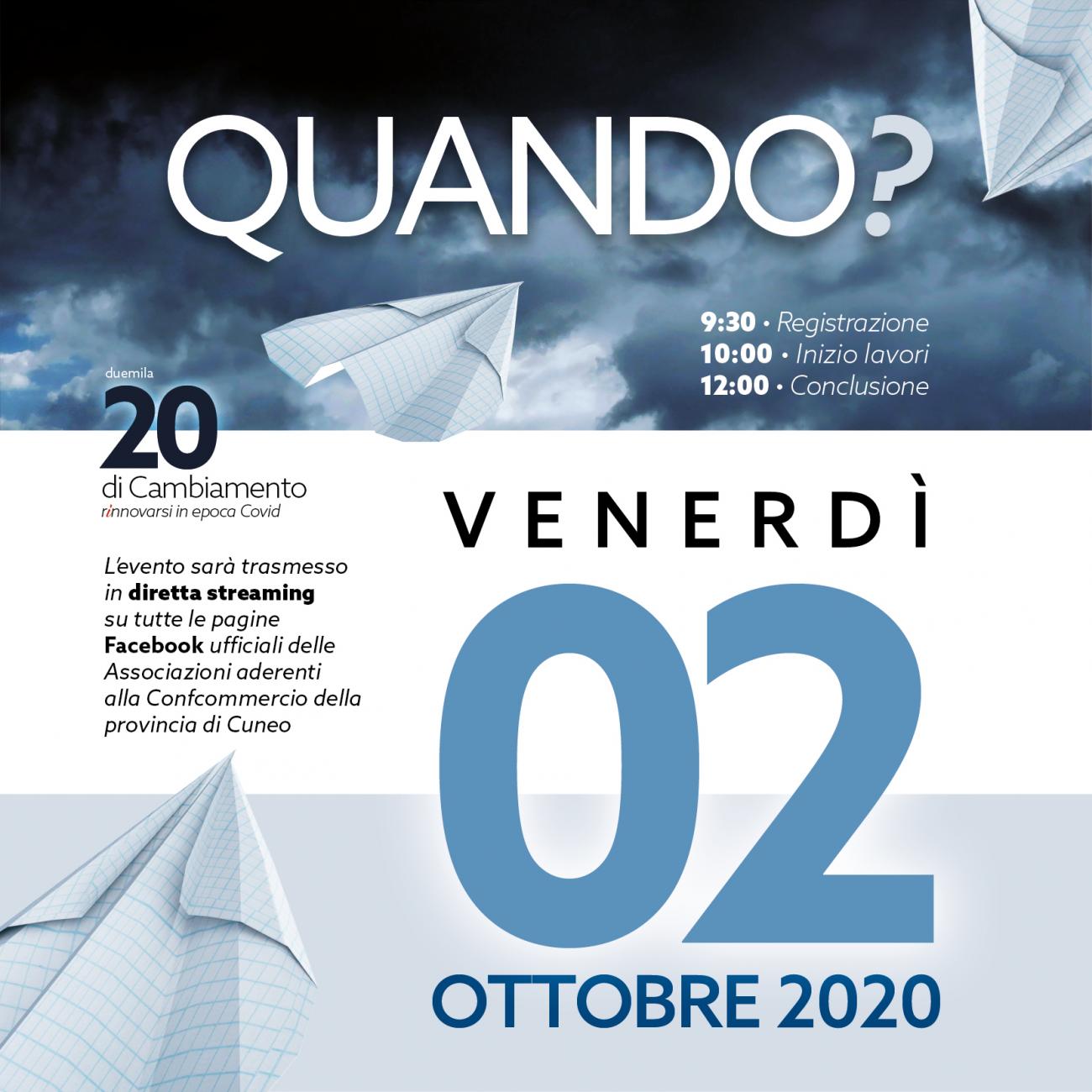 QUANDO?

9:30 • Registrazione
10:00 • Inizio lavori
12:00 • Conclusione

duemila
20
di Cambiamento
rinnovarsi in epoca Covid

L'evento sarà trasmesso in diretta streaming su tutte le pagine Facebook ufficiali delle Associazioni aderenti alla Confcommercio della provincia di Cuneo

VENERDÌ
02
OTTOBRE 2020